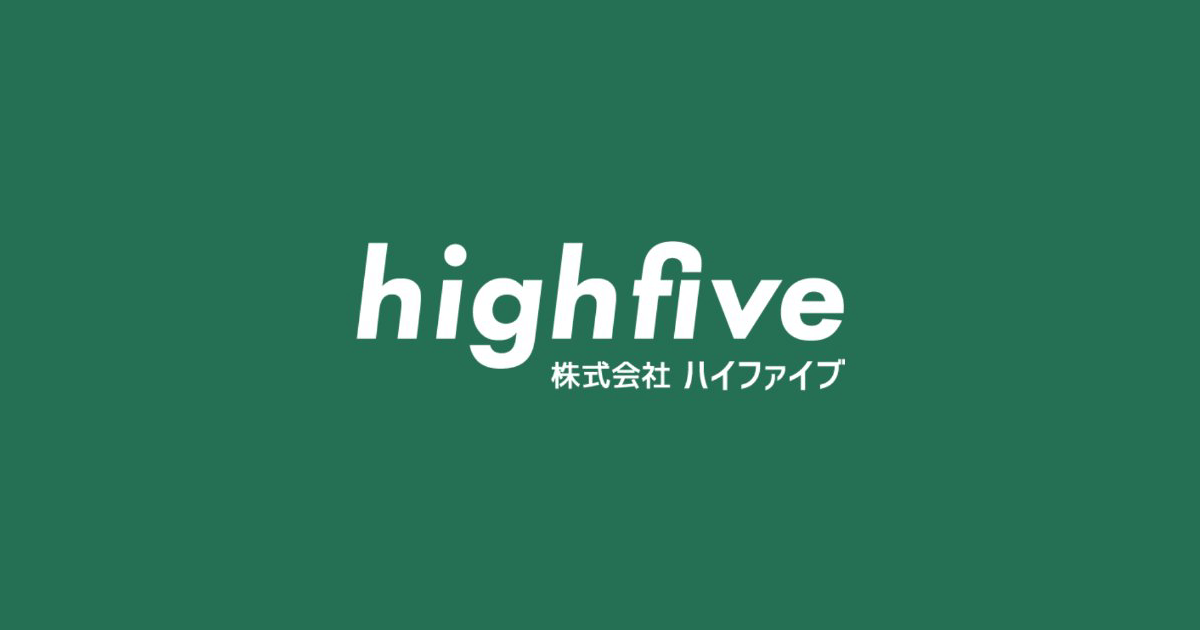 highfive
株式会社 ハイファイブ